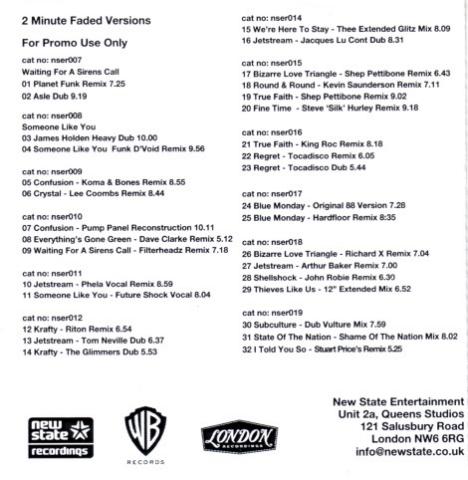 2 Minute Faded Versions

For Promo Use Only

cat no: nser007
Waiting For A Sirens Call
01 Planet Funk Remix 7.25
02 Asle Dub 9.19

cat no: nser008
Someone Like You
03 James Holden Heavy Dub 10.00
04 Someone Like You Funk D'Void Remix 9.56

cat no: nser009
05 Confusion - Koma & Bones Remix 8.55
06 Crystal - Lee Coombs Remix 8.44

cat no: nser010
07 Confusion - Pump Panel Reconstruction 10.11
08 Everything's Gone Green - Dave Clarke Remix 5.12
09 Waiting For A Sirens Call - Filterheadz Remix 7.18

cat no: nser011
10 Jetstream - Phela Vocal Remix 8.59
11 Someone Like You - Future Shock Vocal 8.04

cat no: nser012
12 Krafty - Riton Remix 6.54
13 Jetstream - Tom Neville Dub 6.37
14 Krafty - The Glimmers Dub 5.53

cat no: nser014
15 We're Here To Stay - Thee Extended Glitz Mix 8.09
16 Jetstream - Jacques Lu Cont Dub 8.31

cat no: nser015
17 Bizarre Love Triangle - Shep Pettibone Remix 6.43
18 Round & Round - Kevin Saunderson Remix 7.11
19 True Faith - Shep Pettibone Remix 9.02
20 Fine Time - Steve 'Silk' Hurley Remix 9.18

cat no: nser016
21 True Faith - King Roc Remix 8.18
22 Regret - Tocadisco Remix 6.05
23 Regret - Tocadisco Dub 5.44

cat no: nser017
24 Blue Monday - Original 88 Version 7.28
25 Blue Monday - Hardfloor Remix 8:35

cat no: nser018
26 Bizarre Love Triangle - Richard X Remix 7.04
27 Jetstream - Arthur Baker Remix 7.00
28 Shellshock - John Robie Remix 6.30
29 Thieves Like Us - 12" Extended Mix 6.52

cat no: nser019
30 Subculture - Dub Vulture Mix 7.59
31 State Of The Nation - Shame Of The Nation Mix 8.02
32 I Told You So - Stuart Price's Remix 5.25

new state recordings

WB RECORDS

LONDON RECORDINGS

New State Entertainment
Unit 2a, Queens Studios
121 Salusbury Road
London NW6 6RG
info@newstate.co.uk